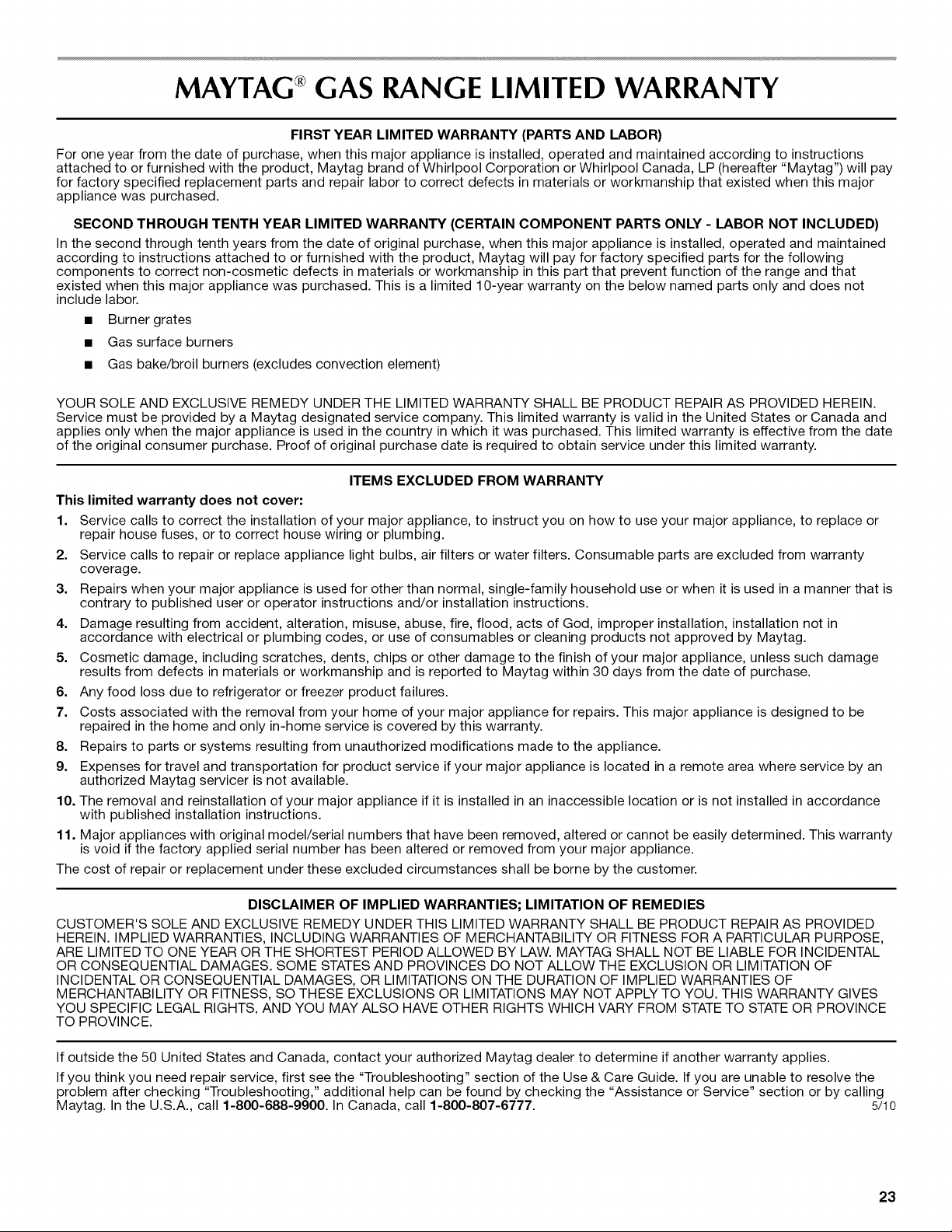 MAYTAG® GAS RANGE LIMITED WARRANTY

FIRST YEAR LIMITED WARRANTY (PARTS AND LABOR)

For one year from the date of purchase, when this major appliance is installed, operated and maintained according to instructions attached to or furnished with the product, Maytag brand of Whirlpool Corporation or Whirlpool Canada, LP (hereafter "Maytag") will pay for factory specified replacement parts and repair labor to correct defects in materials or workmanship that existed when this major appliance was purchased.

SECOND THROUGH TENTH YEAR LIMITED WARRANTY (CERTAIN COMPONENT PARTS ONLY - LABOR NOT INCLUDED)

In the second through tenth years from the date of original purchase, when this major appliance is installed, operated and maintained according to instructions attached to or furnished with the product, Maytag will pay for factory specified parts for the following components to correct non-cosmetic defects in materials or workmanship in this part that prevent function of the range and that existed when this major appliance was purchased. This is a limited 10-year warranty on the below named parts only and does not include labor.

• Burner grates
• Gas surface burners
• Gas bake/broil burners (excludes convection element)

YOUR SOLE AND EXCLUSIVE REMEDY UNDER THE LIMITED WARRANTY SHALL BE PRODUCT REPAIR AS PROVIDED HEREIN. Service must be provided by a Maytag designated service company. This limited warranty is valid in the United States or Canada and applies only when the major appliance is used in the country in which it was purchased. This limited warranty is effective from the date of the original consumer purchase. Proof of original purchase date is required to obtain service under this limited warranty.

ITEMS EXCLUDED FROM WARRANTY

This limited warranty does not cover:

1. Service calls to correct the installation of your major appliance, to instruct you on how to use your major appliance, to replace or repair house fuses, or to correct house wiring or plumbing.
2. Service calls to repair or replace appliance light bulbs, air filters or water filters. Consumable parts are excluded from warranty coverage.
3. Repairs when your major appliance is used for other than normal, single-family household use or when it is used in a manner that is contrary to published user or operator instructions and/or installation instructions.
4. Damage resulting from accident, alteration, misuse, abuse, fire, flood, acts of God, improper installation, installation not in accordance with electrical or plumbing codes, or use of consumables or cleaning products not approved by Maytag.
5. Cosmetic damage, including scratches, dents, chips or other damage to the finish of your major appliance, unless such damage results from defects in materials or workmanship and is reported to Maytag within 30 days from the date of purchase.
6. Any food loss due to refrigerator or freezer product failures.
7. Costs associated with the removal from your home of your major appliance for repairs. This major appliance is designed to be repaired in the home and only in-home service is covered by this warranty.
8. Repairs to parts or systems resulting from unauthorized modifications made to the appliance.
9. Expenses for travel and transportation for product service if your major appliance is located in a remote area where service by an authorized Maytag servicer is not available.
10. The removal and reinstallation of your major appliance if it is installed in an inaccessible location or is not installed in accordance with published installation instructions.
11. Major appliances with original model/serial numbers that have been removed, altered or cannot be easily determined. This warranty is void if the factory applied serial number has been altered or removed from your major appliance.

The cost of repair or replacement under these excluded circumstances shall be borne by the customer.

DISCLAIMER OF IMPLIED WARRANTIES; LIMITATION OF REMEDIES

CUSTOMER'S SOLE AND EXCLUSIVE REMEDY UNDER THIS LIMITED WARRANTY SHALL BE PRODUCT REPAIR AS PROVIDED HEREIN. IMPLIED WARRANTIES, INCLUDING WARRANTIES OF MERCHANTABILITY OR FITNESS FOR A PARTICULAR PURPOSE, ARE LIMITED TO ONE YEAR OR THE SHORTEST PERIOD ALLOWED BY LAW. MAYTAG SHALL NOT BE LIABLE FOR INCIDENTAL OR CONSEQUENTIAL DAMAGES. SOME STATES AND PROVINCES DO NOT ALLOW THE EXCLUSION OR LIMITATION OF INCIDENTAL OR CONSEQUENTIAL DAMAGES, OR LIMITATIONS ON THE DURATION OF IMPLIED WARRANTIES OF MERCHANTABILITY OR FITNESS, SO THESE EXCLUSIONS OR LIMITATIONS MAY NOT APPLY TO YOU. THIS WARRANTY GIVES YOU SPECIFIC LEGAL RIGHTS, AND YOU MAY ALSO HAVE OTHER RIGHTS WHICH VARY FROM STATE TO STATE OR PROVINCE TO PROVINCE.

If outside the 50 United States and Canada, contact your authorized Maytag dealer to determine if another warranty applies.

If you think you need repair service, first see the "Troubleshooting" section of the Use & Care Guide. If you are unable to resolve the problem after checking "Troubleshooting," additional help can be found by checking the "Assistance or Service" section or by calling Maytag. In the U.S.A., call 1-800-688-9900. In Canada, call 1-800-807-6777. 5/10

23